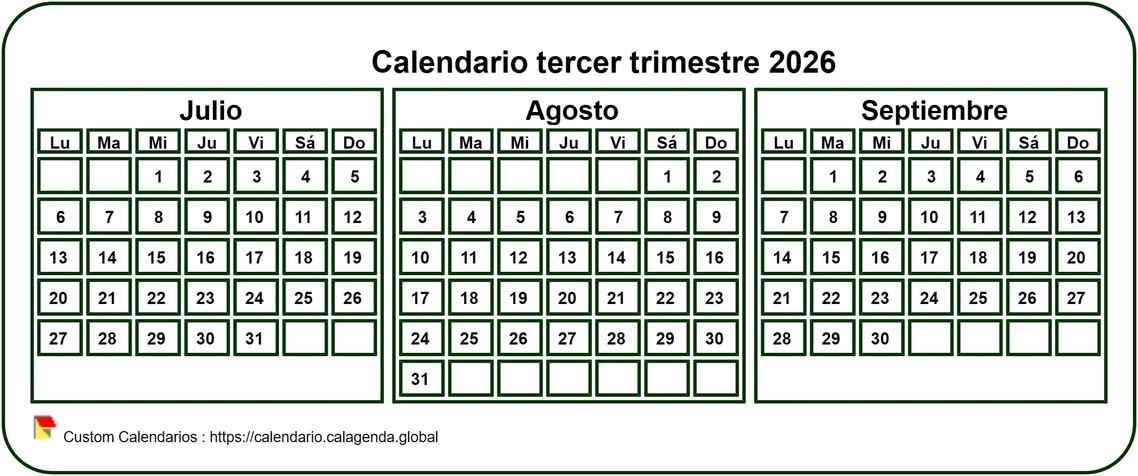 Calendario tercer trimestre 2026

Julio

| Lu | Ma | Mi | Ju | Vi | Sá | Do |
|---|---|---|---|---|---|---|
| | | 1 | 2 | 3 | 4 | 5 |
| 6 | 7 | 8 | 9 | 10 | 11 | 12 |
| 13 | 14 | 15 | 16 | 17 | 18 | 19 |
| 20 | 21 | 22 | 23 | 24 | 25 | 26 |
| 27 | 28 | 29 | 30 | 31 | | |

Agosto

| Lu | Ma | Mi | Ju | Vi | Sá | Do |
|---|---|---|---|---|---|---|
| | | | | | 1 | 2 |
| 3 | 4 | 5 | 6 | 7 | 8 | 9 |
| 10 | 11 | 12 | 13 | 14 | 15 | 16 |
| 17 | 18 | 19 | 20 | 21 | 22 | 23 |
| 24 | 25 | 26 | 27 | 28 | 29 | 30 |
| 31 | | | | | | |

Septiembre

| Lu | Ma | Mi | Ju | Vi | Sá | Do |
|---|---|---|---|---|---|---|
| | 1 | 2 | 3 | 4 | 5 | 6 |
| 7 | 8 | 9 | 10 | 11 | 12 | 13 |
| 14 | 15 | 16 | 17 | 18 | 19 | 20 |
| 21 | 22 | 23 | 24 | 25 | 26 | 27 |
| 28 | 29 | 30 | | | | |

Custom Calendarios : https://calendario.calagenda.global